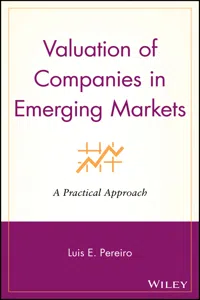 Valuation of Companies in Emerging Markets

A Practical Approach

Luis E. Pereiro

WILEY